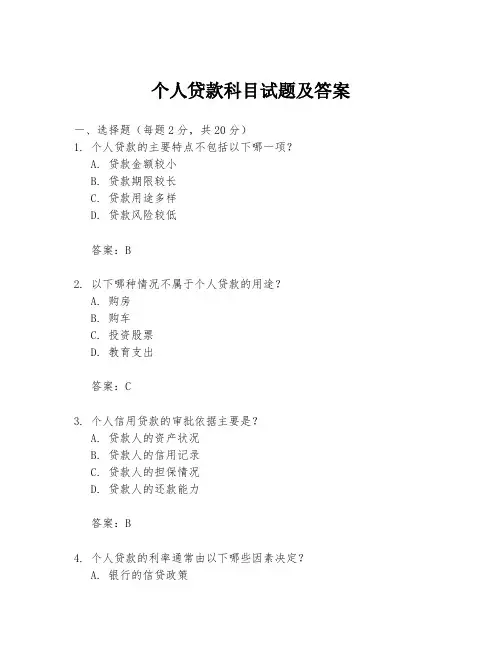 个人贷款科目试题及答案

一、选择题（每题 2 分，共 20 分）

1. 个人贷款的主要特点不包括以下哪一项？
A. 贷款金额较小
B. 贷款期限较长
C. 贷款用途多样
D. 贷款风险较低

答案：B

2. 以下哪种情况不属于个人贷款的用途？
A. 购房
B. 购车
C. 投资股票
D. 教育支出

答案：C

3. 个人信用贷款的审批依据主要是？
A. 贷款人的资产状况
B. 贷款人的信用记录
C. 贷款人的担保情况
D. 贷款人的还款能力

答案：B

4. 个人贷款的利率通常由以下哪些因素决定？
A. 银行的信贷政策